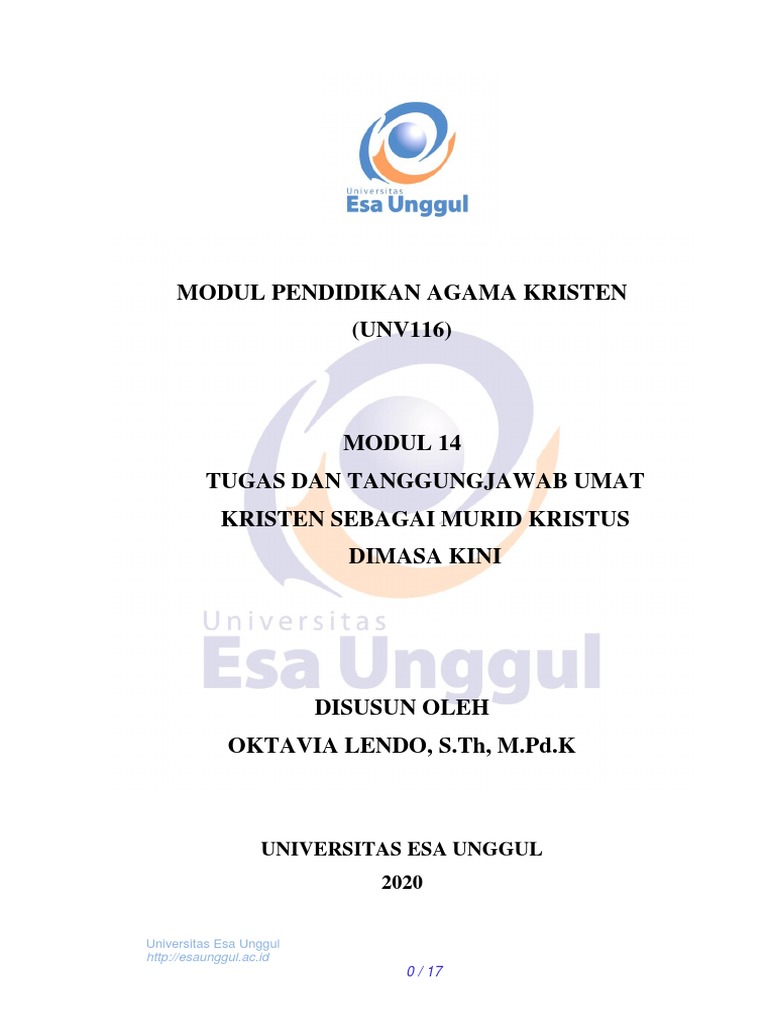 Universitas
Esa Unggul

MODUL PENDIDIKAN AGAMA KRISTEN
(UNV116)

MODUL 14
TUGAS DAN TANGGUNGJAWAB UMAT KRISTEN SEBAGAI MURID KRISTUS DIMASA KINI

Universitas
Esa Unggul

DISUSUN OLEH
OKTAVIA LENDO, S.Th, M.Pd.K

UNIVERSITAS ESA UNGGUL
2020

Universitas Esa Unggul
http://esaunggul.ac.id

0 / 17